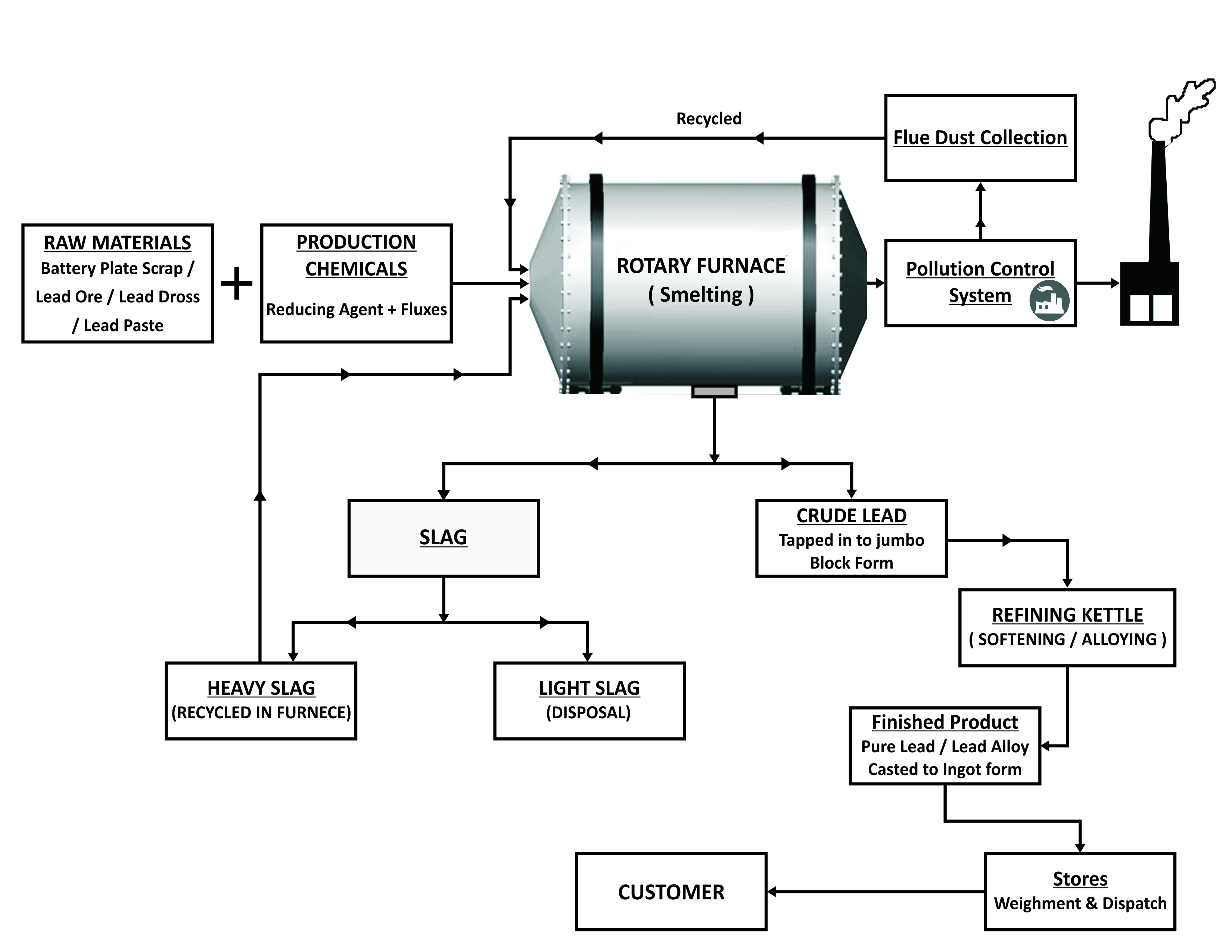 Recycled

Flue Dust Collection

RAW MATERIALS
Battery Plate Scrap / Lead Ore / Lead Dross / Lead Paste

+

PRODUCTION CHEMICALS
Reducing Agent + Fluxes

ROTARY FURNACE
( Smelting )

Pollution Control System

SLAG

CRUDE LEAD
Tapped in to jumbo Block Form

REFINING KETTLE
( SOFTENING / ALLOYING )

HEAVY SLAG
(RECYCLED IN FURNECE)

LIGHT SLAG
(DISPOSAL)

Finished Product
Pure Lead / Lead Alloy
Casted to Ingot form

CUSTOMER

Stores
Weighment & Dispatch